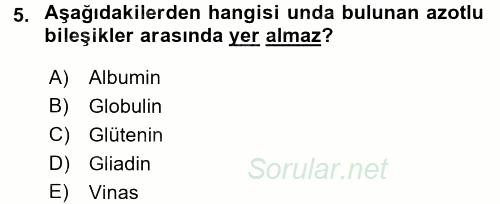 5. Aşağıdakilerden hangisi unda bulunan azotlu bileşikler arasında yer almaz?

A) Albumin
B) Globulin
C) Glütenin
D) Gliadin
E) Vinas

Sorular.net